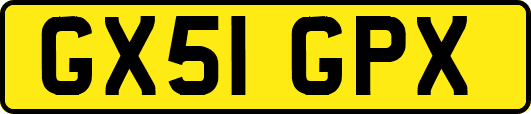 GX51 GPX